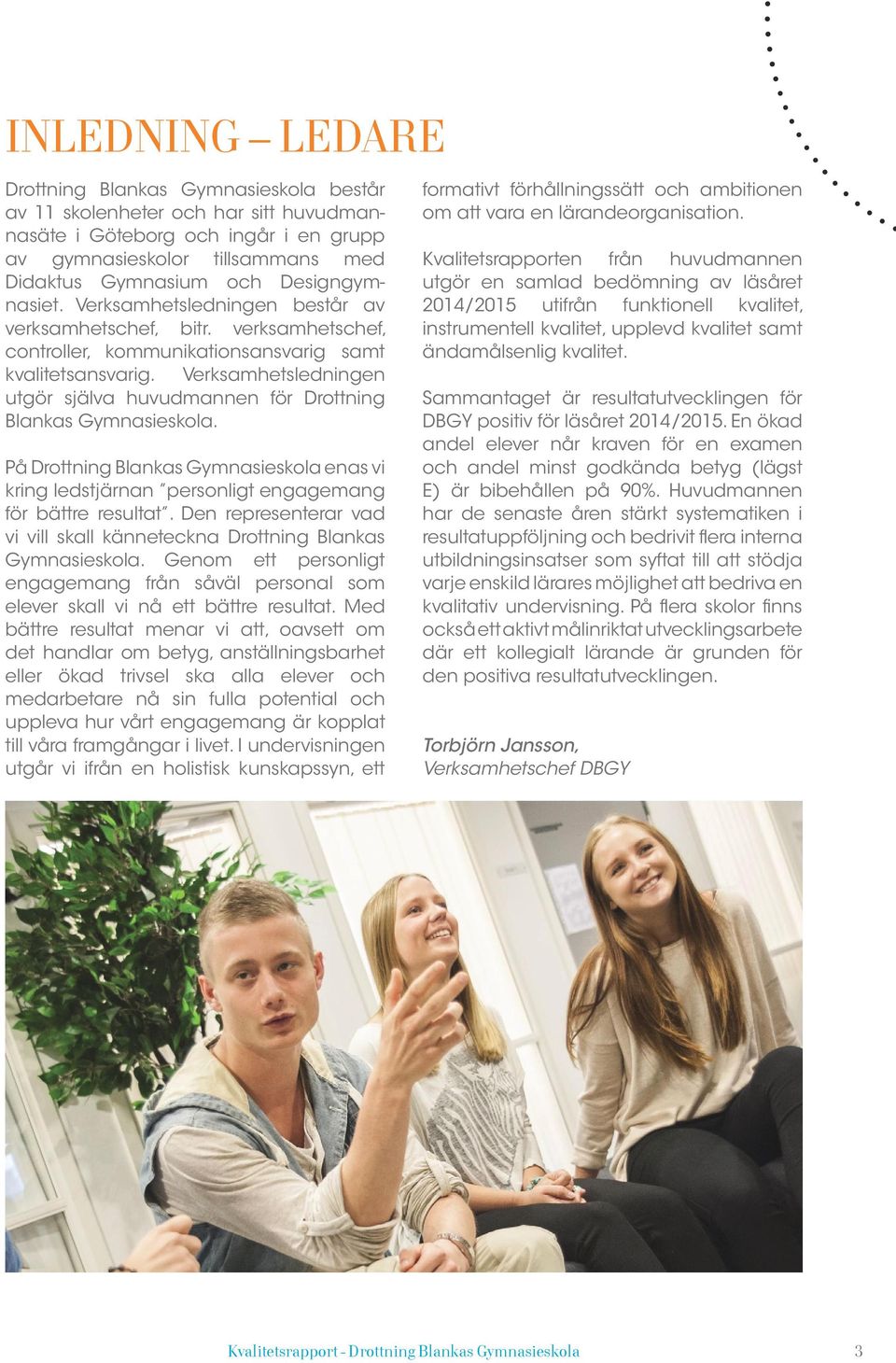 INLEDNING – LEDARE

Drottning Blankas Gymnasieskola består av 11 skolenheter och har sitt huvudmannasäte i Göteborg och ingår i en grupp av gymnasieskolor tillsammans med Didaktus Gymnasium och Designgymnasiet. Verksamhetsledningen består av verksamhetschef, bitr. verksamhetschef, controller, kommunikationsansvarig samt kvalitetsansvarig. Verksamhetsledningen utgör själva huvudmannen för Drottning Blankas Gymnasieskola.

På Drottning Blankas Gymnasieskola enas vi kring ledstjärnan "personligt engagemang för bättre resultat". Den representerar vad vi vill skall känneteckna Drottning Blankas Gymnasieskola. Genom ett personligt engagemang från såväl personal som elever skall vi nå ett bättre resultat. Med bättre resultat menar vi att, oavsett om det handlar om betyg, anställningsbarhet eller ökad trivsel ska alla elever och medarbetare nå sin fulla potential och uppleva hur vårt engagemang är kopplat till våra framgångar i livet. I undervisningen utgår vi ifrån en holistisk kunskapssyn, ett formativt förhållningssätt och ambitionen om att vara en lärandeorganisation.

Kvalitetsrapporten från huvudmannen utgör en samlad bedömning av läsåret 2014/2015 utifrån funktionell kvalitet, instrumentell kvalitet, upplevd kvalitet samt ändamålsenlig kvalitet.

Sammantaget är resultatutvecklingen för DBGY positiv för läsåret 2014/2015. En ökad andel elever når kraven för en examen och andel minst godkända betyg (lägst E) är bibehållen på 90%. Huvudmannen har de senaste åren stärkt systematiken i resultatuppföljning och bedrivit flera interna utbildningsinsatser som syftat till att stödja varje enskild lärares möjlighet att bedriva en kvalitativ undervisning. På flera skolor finns också ett aktivt målinriktat utvecklingsarbete där ett kollegialt lärande är grunden för den positiva resultatutvecklingen.

Torbjörn Jansson,
Verksamhetschef DBGY

Kvalitetsrapport - Drottning Blankas Gymnasieskola 3